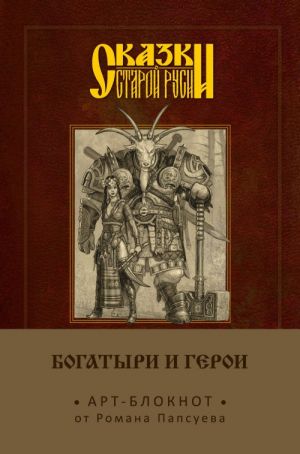 СКАЗКИ
СТАРОЙ РУСИ

БОГАТЫРИ И ГЕРОИ

• АРТ-БЛОКНОТ •
от Романа Папсуева